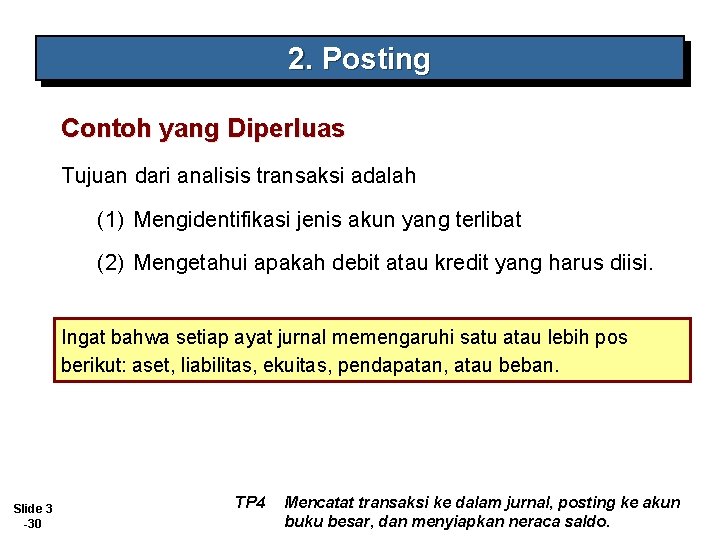 2. Posting

Contoh yang Diperluas

Tujuan dari analisis transaksi adalah

(1) Mengidentifikasi jenis akun yang terlibat

(2) Mengetahui apakah debit atau kredit yang harus diisi.

Ingat bahwa setiap ayat jurnal memengaruhi satu atau lebih pos berikut: aset, liabilitas, ekuitas, pendapatan, atau beban.

Slide 3 -30

TP4 Mencatat transaksi ke dalam jurnal, posting ke akun buku besar, dan menyiapkan neraca saldo.